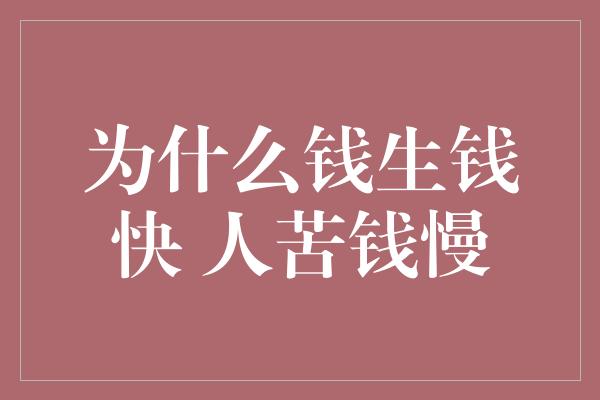 为什么钱生钱快 人苦钱慢